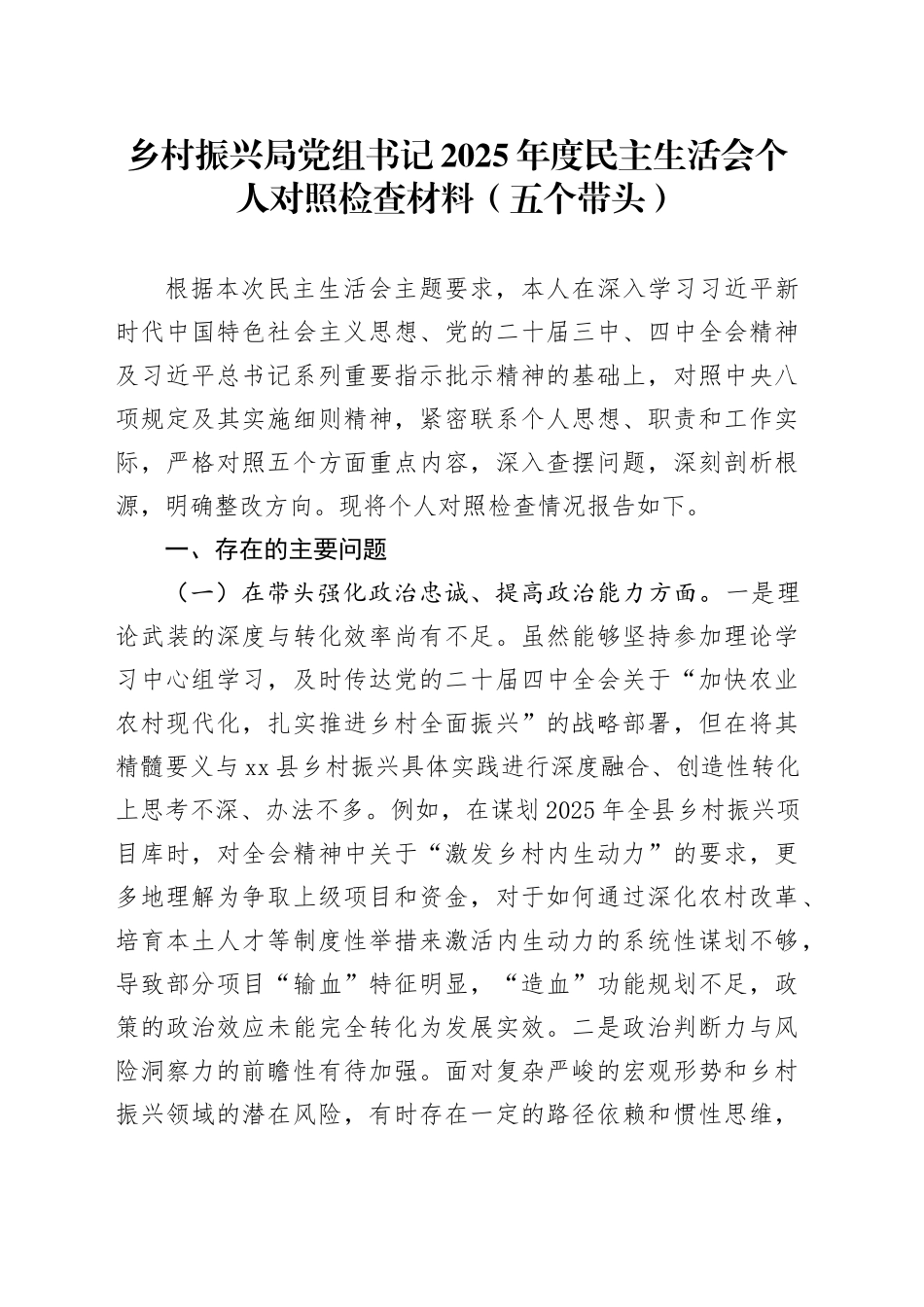 乡村振兴局党组书记2025年度民主生活会个人对照检查材料（五个带头）

根据本次民主生活会主题要求，本人在深入学习习近平新时代中国特色社会主义思想、党的二十届三中、四中全会精神及习近平总书记系列重要指示批示精神的基础上，对照中央八项规定及其实施细则精神，紧密联系个人思想、职责和工作实际，严格对照五个方面重点内容，深入查摆问题，深刻剖析根源，明确整改方向。现将个人对照检查情况报告如下。

一、存在的主要问题

（一）在带头强化政治忠诚、提高政治能力方面。一是理论武装的深度与转化效率尚有不足。虽然能够坚持参加理论学习中心组学习，及时传达党的二十届四中全会关于“加快农业农村现代化，扎实推进乡村全面振兴”的战略部署，但在将其精髓要义与xx县乡村振兴具体实践进行深度融合、创造性转化上思考不深、办法不多。例如，在谋划2025年全县乡村振兴项目库时，对全会精神中关于“激发乡村内生动力”的要求，更多地理解为争取上级项目和资金，对于如何通过深化农村改革、培育本土人才等制度性举措来激活内生动力的系统性谋划不够，导致部分项目“输血”特征明显，“造血”功能规划不足，政策的政治效应未能完全转化为发展实效。二是政治判断力与风险洞察力的前瞻性有待加强。面对复杂严峻的宏观形势和乡村振兴领域的潜在风险，有时存在一定的路径依赖和惯性思维，